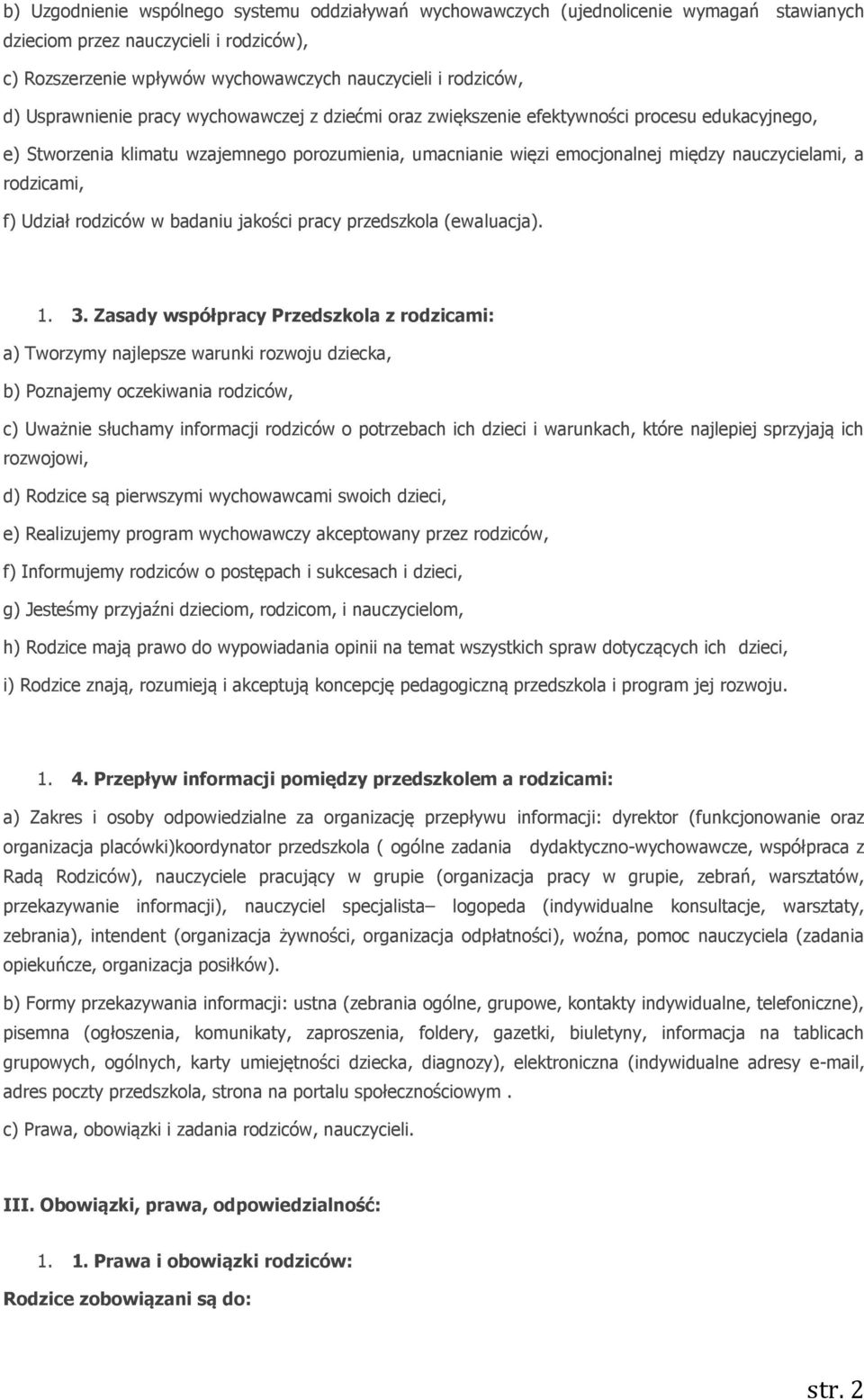 b) Uzgodnienie wspólnego systemu oddziaływań wychowawczych (ujednolicenie wymagań stawianych dzieciom przez nauczycieli i rodziców),

c) Rozszerzenie wpływów wychowawczych nauczycieli i rodziców,

d) Usprawnienie pracy wychowawczej z dziećmi oraz zwiększenie efektywności procesu edukacyjnego,

e) Stworzenia klimatu wzajemnego porozumienia, umacnianie więzi emocjonalnej między nauczycielami, a rodzicami,

f) Udział rodziców w badaniu jakości pracy przedszkola (ewaluacja).

1. 3. Zasady współpracy Przedszkola z rodzicami:

a) Tworzymy najlepsze warunki rozwoju dziecka,

b) Poznajemy oczekiwania rodziców,

c) Uważnie słuchamy informacji rodziców o potrzebach ich dzieci i warunkach, które najlepiej sprzyjają ich rozwojowi,

d) Rodzice są pierwszymi wychowawcami swoich dzieci,

e) Realizujemy program wychowawczy akceptowany przez rodziców,

f) Informujemy rodziców o postępach i sukcesach i dzieci,

g) Jesteśmy przyjaźni dzieciom, rodzicom, i nauczycielom,

h) Rodzice mają prawo do wypowiadania opinii na temat wszystkich spraw dotyczących ich dzieci,

i) Rodzice znają, rozumieją i akceptują koncepcję pedagogiczną przedszkola i program jej rozwoju.

1. 4. Przepływ informacji pomiędzy przedszkolem a rodzicami:

a) Zakres i osoby odpowiedzialne za organizację przepływu informacji: dyrektor (funkcjonowanie oraz organizacja placówki)koordynator przedszkola ( ogólne zadania dydaktyczno-wychowawcze, współpraca z Radą Rodziców), nauczyciele pracujący w grupie (organizacja pracy w grupie, zebrań, warsztatów, przekazywanie informacji), nauczyciel specjalista– logopeda (indywidualne konsultacje, warsztaty, zebrania), intendent (organizacja żywności, organizacja odpłatności), woźna, pomoc nauczyciela (zadania opiekuńcze, organizacja posiłków).

b) Formy przekazywania informacji: ustna (zebrania ogólne, grupowe, kontakty indywidualne, telefoniczne), pisemna (ogłoszenia, komunikaty, zaproszenia, foldery, gazetki, biuletyny, informacja na tablicach grupowych, ogólnych, karty umiejętności dziecka, diagnozy), elektroniczna (indywidualne adresy e-mail, adres poczty przedszkola, strona na portalu społecznościowym .

c) Prawa, obowiązki i zadania rodziców, nauczycieli.

III. Obowiązki, prawa, odpowiedzialność:

1. 1. Prawa i obowiązki rodziców:

Rodzice zobowiązani są do:

str. 2